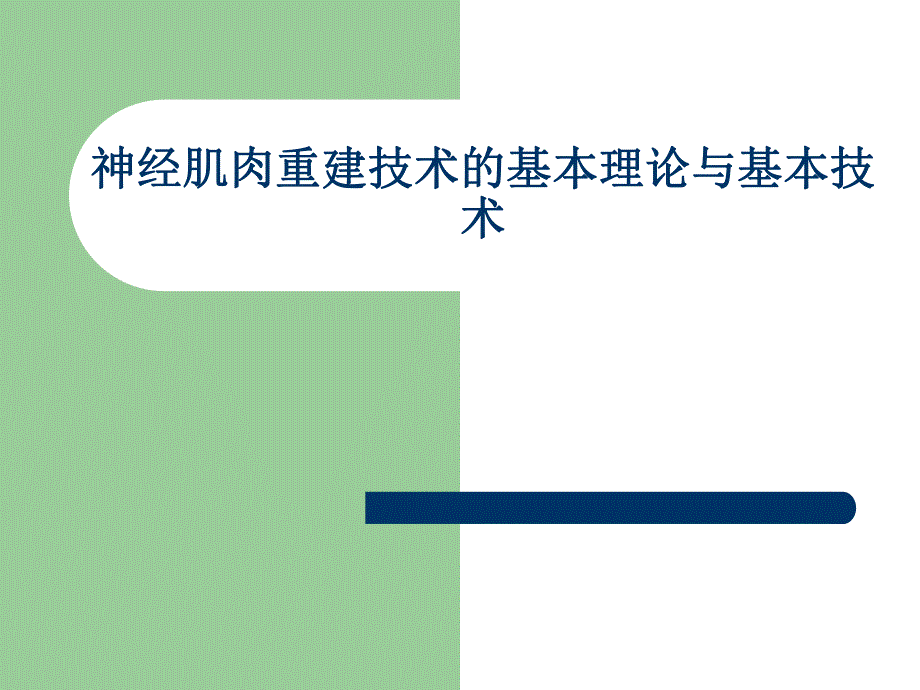 神经肌肉重建技术的基本理论与基本技术